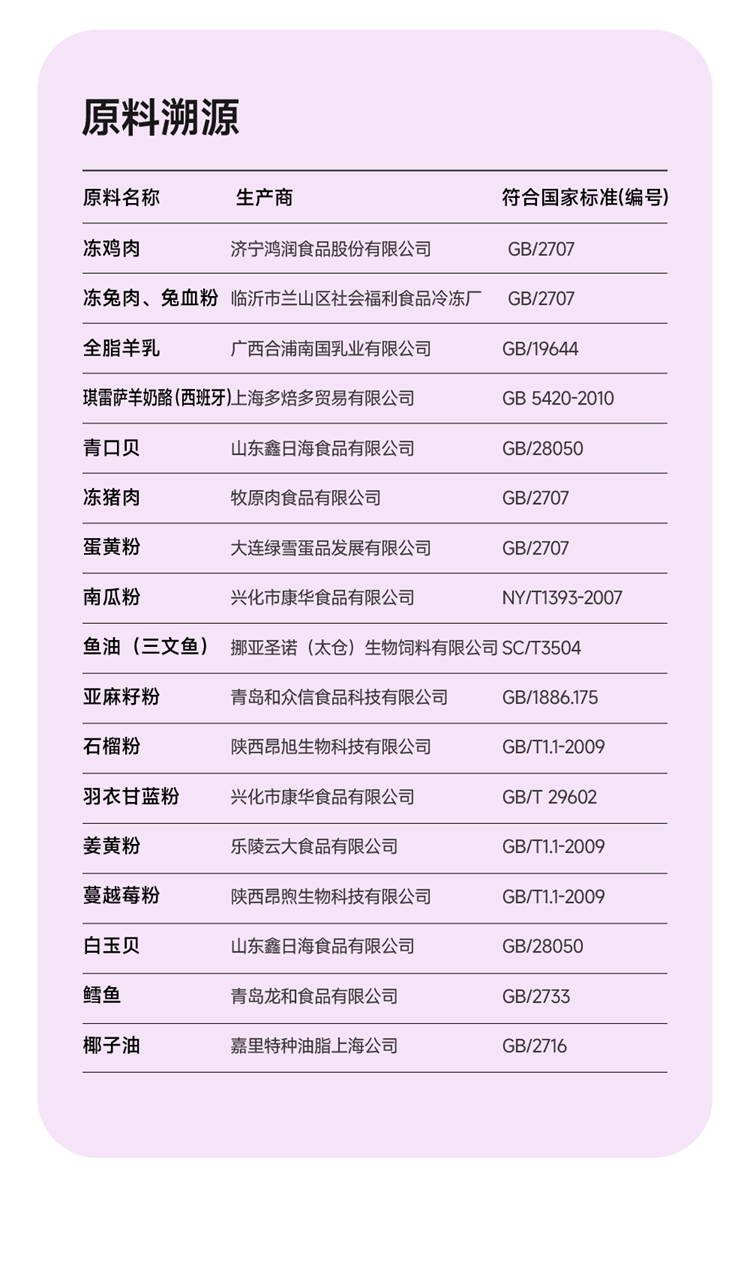 原料溯源

| 原料名称 | 生产商 | 符合国家标准(编号) |
|---|---|---|
| 冻鸡肉 | 济宁鸿润食品股份有限公司 | GB/2707 |
| 冻兔肉、兔血粉 | 临沂市兰山区社会福利食品冷冻厂 | GB/2707 |
| 全脂羊乳 | 广西合浦南国乳业有限公司 | GB/19644 |
| 琪雷萨羊奶酪(西班牙) | 上海多焙多贸易有限公司 | GB 5420-2010 |
| 青口贝 | 山东鑫日海食品有限公司 | GB/28050 |
| 冻猪肉 | 牧原肉食品有限公司 | GB/2707 |
| 蛋黄粉 | 大连绿雪蛋品发展有限公司 | GB/2707 |
| 南瓜粉 | 兴化市康华食品有限公司 | NY/T1393-2007 |
| 鱼油（三文鱼） | 挪亚圣诺（太仓）生物饲料有限公司 | SC/T3504 |
| 亚麻籽粉 | 青岛和众信食品科技有限公司 | GB/1886.175 |
| 石榴粉 | 陕西昂旭生物科技有限公司 | GB/T1.1-2009 |
| 羽衣甘蓝粉 | 兴化市康华食品有限公司 | GB/T 29602 |
| 姜黄粉 | 乐陵云大食品有限公司 | GB/T1.1-2009 |
| 蔓越莓粉 | 陕西昂煦生物科技有限公司 | GB/T1.1-2009 |
| 白玉贝 | 山东鑫日海食品有限公司 | GB/28050 |
| 鳕鱼 | 青岛龙和食品有限公司 | GB/2733 |
| 椰子油 | 嘉里特种油脂上海公司 | GB/2716 |